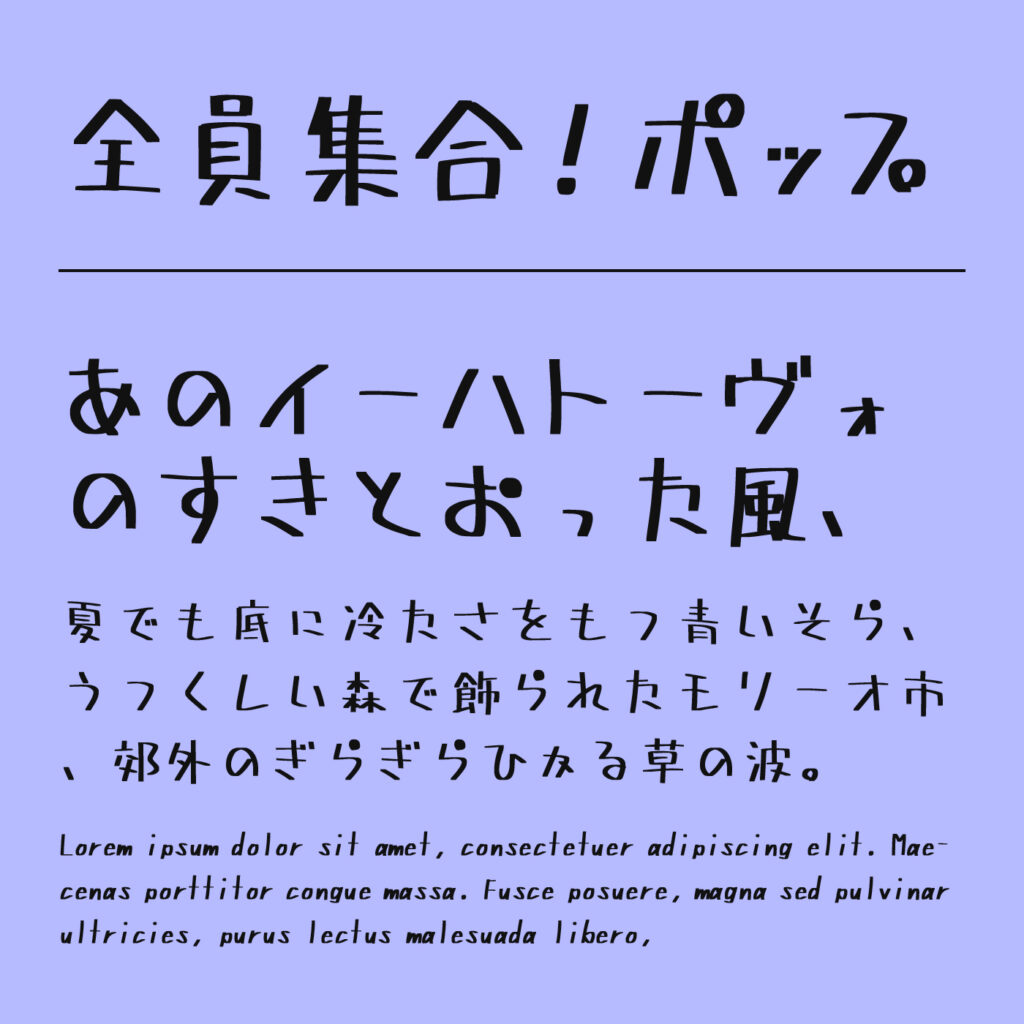 全員集合！ポップ

あのイーハトーヴォのすきとおった風、

夏でも底に冷たさをもつ青いそら、うつくしい森で飾られたモリーオ市、郊外のぎらぎらひかる草の波。

Lorem ipsum dolor sit amet, consectetuer adipiscing elit. Maecenas porttitor congue massa. Fusce posuere, magna sed pulvinar ultricies, purus lectus malesuada libero,